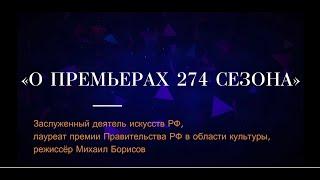 «О ПРЕМЬЕРАХ 274 СЕЗОНА»

Заслуженный деятель искусств РФ,
лауреат премии Правительства РФ в области культуры,
режиссёр Михаил Борисов